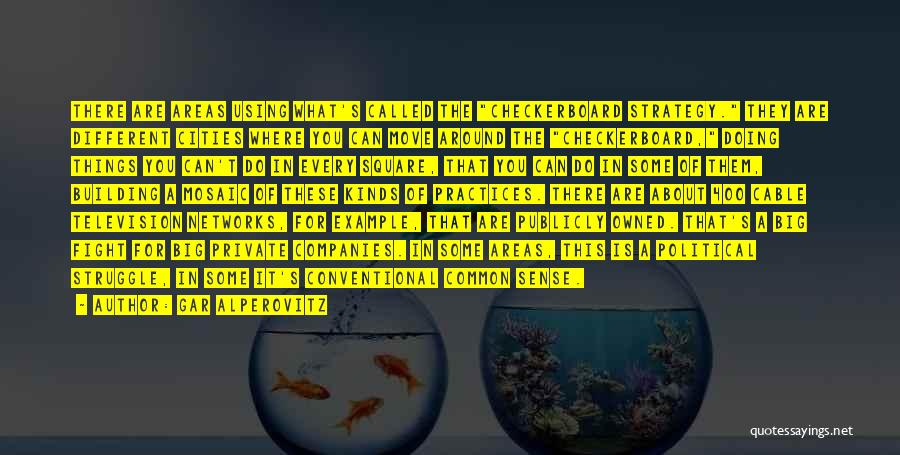 THERE ARE AREAS USING WHAT'S CALLED THE "CHECKERBOARD STRATEGY." THEY ARE DIFFERENT CITIES WHERE YOU CAN MOVE AROUND THE "CHECKERBOARD," DOING THINGS YOU CAN'T DO IN EVERY SQUARE, THAT YOU CAN DO IN SOME OF THEM, BUILDING A MOSAIC OF THESE KINDS OF PRACTICES. THERE ARE ABOUT 400 CABLE TELEVISION NETWORKS, FOR EXAMPLE, THAT ARE PUBLICLY OWNED. THAT'S A BIG FIGHT FOR BIG PRIVATE COMPANIES. IN SOME AREAS, THIS IS A POLITICAL STRUGGLE, IN SOME IT'S CONVENTIONAL COMMON SENSE.

- AUTHOR: GAR ALPEROVITZ

quotessayings.net